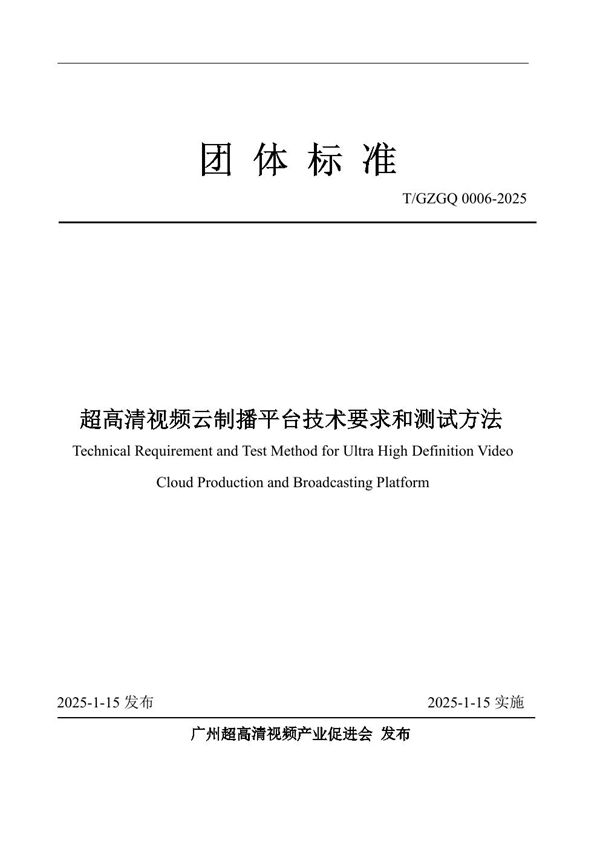 团 体 标 准

T/GZGQ 0006-2025

超高清视频云制播平台技术要求和测试方法

Technical Requirement and Test Method for Ultra High Definition Video Cloud Production and Broadcasting Platform

2025-1-15 发布

2025-1-15 实施

广州超高清视频产业促进会 发布